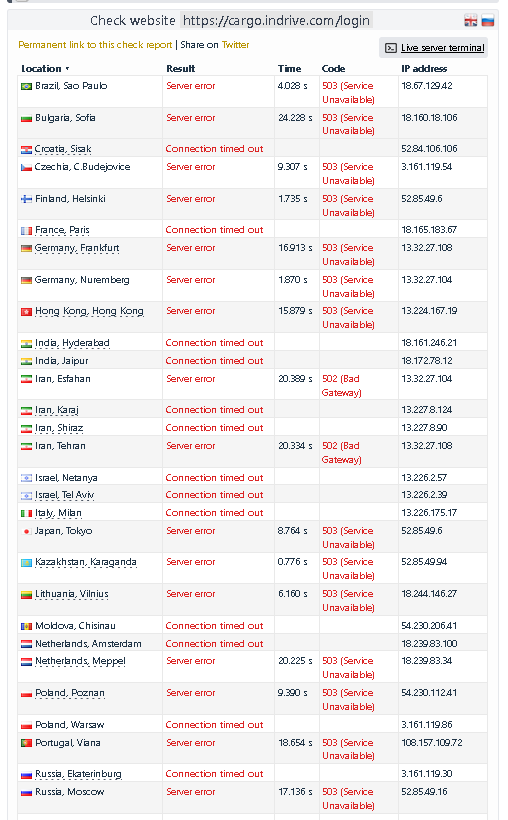 Check website https://cargo.indrive.com/login

Permanent link to this check report | Share on Twitter

Live server terminal

| Location ▾ | Result | Time | Code | IP address |
|---|---|---|---|---|
| Brazil, Sao Paulo | Server error | 4.028 s | 503 (Service Unavailable) | 18.67.129.42 |
| Bulgaria, Sofia | Server error | 24.228 s | 503 (Service Unavailable) | 18.160.18.106 |
| Croatia, Sisak | Connection timed out | | | 52.84.106.106 |
| Czechia, C.Budejovice | Server error | 9.307 s | 503 (Service Unavailable) | 3.161.119.54 |
| Finland, Helsinki | Server error | 1.735 s | 503 (Service Unavailable) | 52.85.49.6 |
| France, Paris | Connection timed out | | | 18.165.183.67 |
| Germany, Frankfurt | Server error | 16.913 s | 503 (Service Unavailable) | 13.32.27.108 |
| Germany, Nuremberg | Server error | 1.870 s | 503 (Service Unavailable) | 13.32.27.104 |
| Hong Kong, Hong Kong | Server error | 15.879 s | 503 (Service Unavailable) | 13.224.167.19 |
| India, Hyderabad | Connection timed out | | | 18.161.246.21 |
| India, Jaipur | Connection timed out | | | 18.172.78.12 |
| Iran, Esfahan | Server error | 20.389 s | 502 (Bad Gateway) | 13.32.27.104 |
| Iran, Karaj | Connection timed out | | | 13.227.8.124 |
| Iran, Shiraz | Connection timed out | | | 13.227.8.90 |
| Iran, Tehran | Server error | 20.334 s | 502 (Bad Gateway) | 13.32.27.108 |
| Israel, Netanya | Connection timed out | | | 13.226.2.57 |
| Israel, Tel Aviv | Connection timed out | | | 13.226.2.39 |
| Italy, Milan | Connection timed out | | | 13.226.175.17 |
| Japan, Tokyo | Server error | 8.764 s | 503 (Service Unavailable) | 52.85.49.6 |
| Kazakhstan, Karaganda | Server error | 0.776 s | 503 (Service Unavailable) | 52.85.49.94 |
| Lithuania, Vilnius | Server error | 6.160 s | 503 (Service Unavailable) | 18.244.146.27 |
| Moldova, Chisinau | Connection timed out | | | 54.230.206.41 |
| Netherlands, Amsterdam | Connection timed out | | | 18.239.83.100 |
| Netherlands, Meppel | Server error | 20.225 s | 503 (Service Unavailable) | 18.239.83.34 |
| Poland, Poznan | Server error | 9.390 s | 503 (Service Unavailable) | 54.230.112.41 |
| Poland, Warsaw | Connection timed out | | | 3.161.119.86 |
| Portugal, Viana | Server error | 18.654 s | 503 (Service Unavailable) | 108.157.109.72 |
| Russia, Ekaterinburg | Connection timed out | | | 3.161.119.30 |
| Russia, Moscow | Server error | 17.136 s | 503 (Service Unavailable) | 52.85.49.16 |